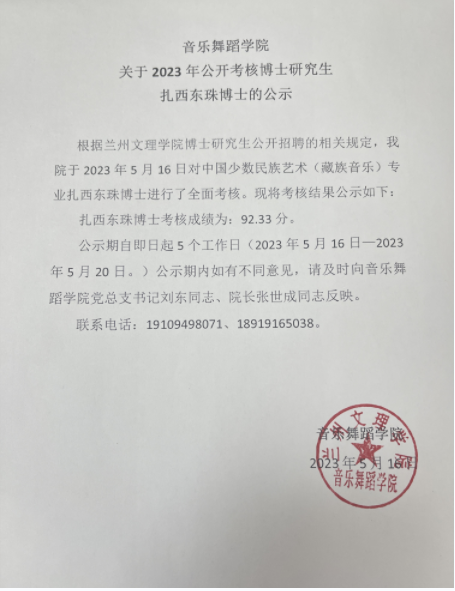 音乐舞蹈学院
关于 2023 年公开考核博士研究生
扎西东珠博士的公示

根据兰州文理学院博士研究生公开招聘的相关规定，我院于 2023 年 5 月 16 日对中国少数民族艺术（藏族音乐）专业扎西东珠博士进行了全面考核。现将考核结果公示如下：

扎西东珠博士考核成绩为：92.33 分。

公示期自即日起 5 个工作日（2023 年 5 月 16 日—2023 年 5 月 20 日。）公示期内如有不同意见，请及时向音乐舞蹈学院党总支书记刘东同志、院长张世成同志反映。

联系电话：19109498071、18919165038。

音乐舞蹈学院
2023 年 5 月 16 日

兰州文理学院
音乐舞蹈学院